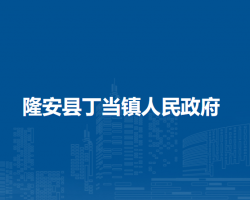 隆安县丁当镇人民政府